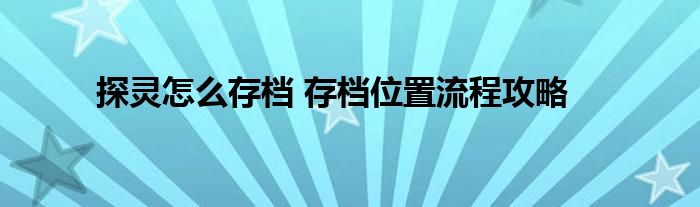 探灵怎么存档 存档位置流程攻略